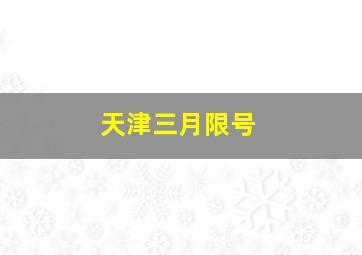 天津三月限号